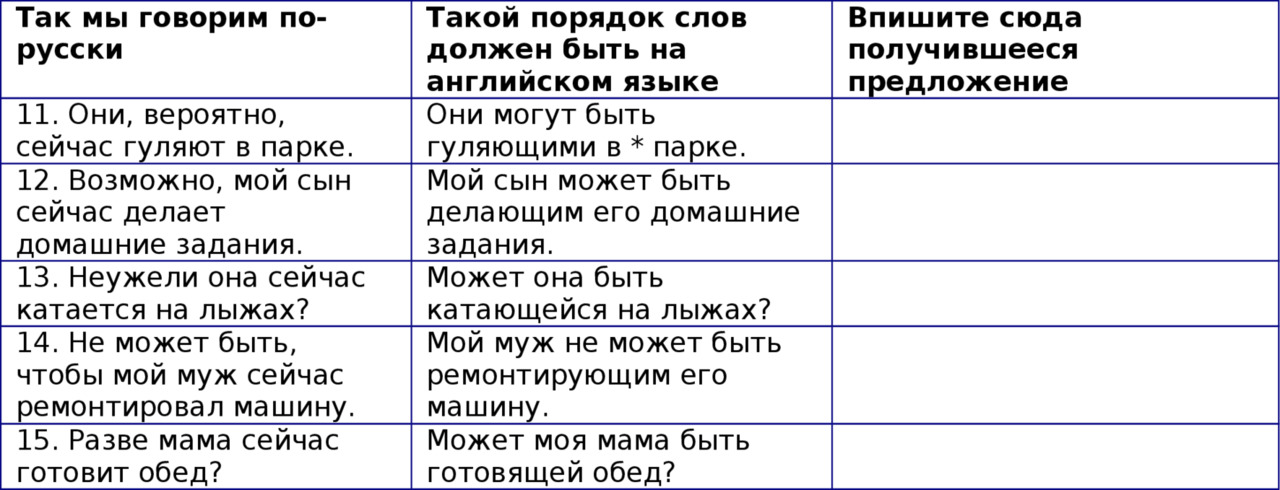 | Так мы говорим по-русски | Такой порядок слов должен быть на английском языке | Впишите сюда получившееся предложение |
|---|---|---|
| 11. Они, вероятно, сейчас гуляют в парке. | Они могут быть гуляющими в * парке. | |
| 12. Возможно, мой сын сейчас делает домашние задания. | Мой сын может быть делающим его домашние задания. | |
| 13. Неужели она сейчас катается на лыжах? | Может она быть катающейся на лыжах? | |
| 14. Не может быть, чтобы мой муж сейчас ремонтировал машину. | Мой муж не может быть ремонтирующим его машину. | |
| 15. Разве мама сейчас готовит обед? | Может моя мама быть готовящей обед? | |